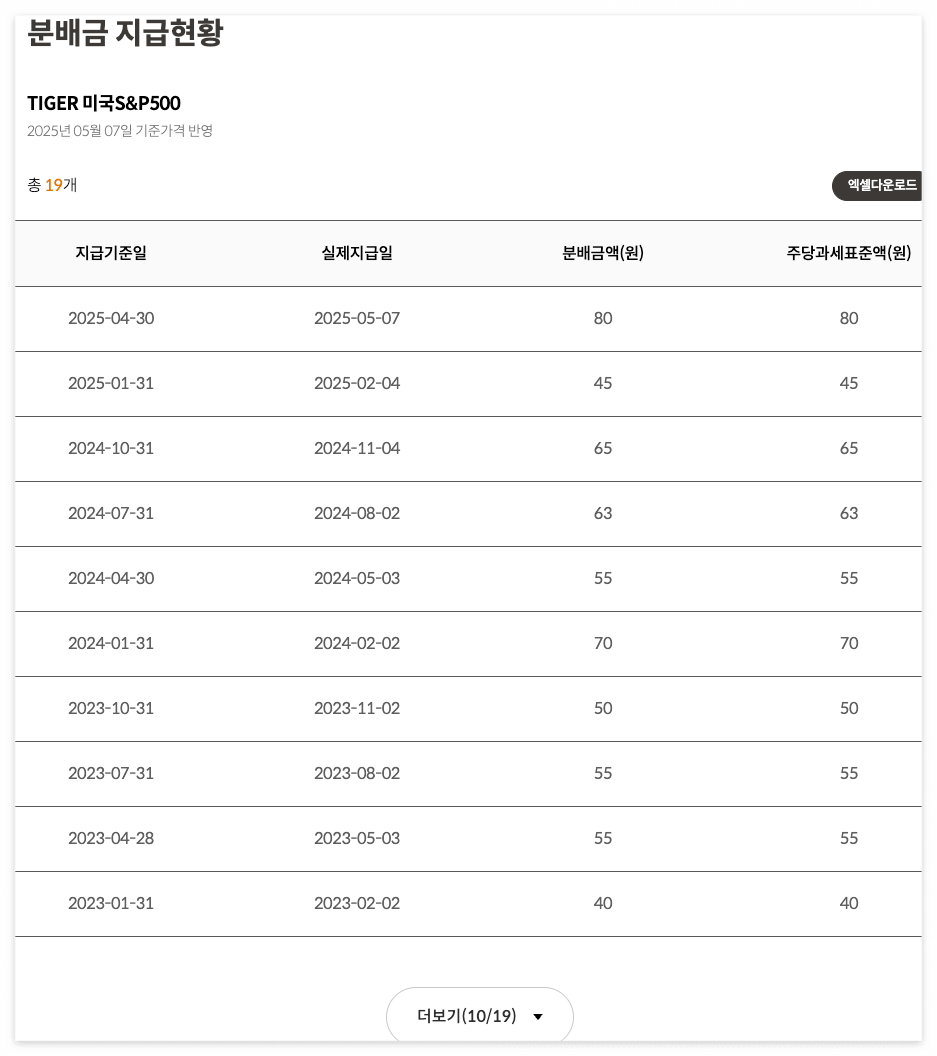 분배금 지급현황

TIGER 미국S&P500

2025년 05월 07일 기준가격 반영

총 19개

엑셀다운로드

| 지급기준일 | 실제지급일 | 분배금액(원) | 주당과세표준액(원) |
|---|---|---|---|
| 2025-04-30 | 2025-05-07 | 80 | 80 |
| 2025-01-31 | 2025-02-04 | 45 | 45 |
| 2024-10-31 | 2024-11-04 | 65 | 65 |
| 2024-07-31 | 2024-08-02 | 63 | 63 |
| 2024-04-30 | 2024-05-03 | 55 | 55 |
| 2024-01-31 | 2024-02-02 | 70 | 70 |
| 2023-10-31 | 2023-11-02 | 50 | 50 |
| 2023-07-31 | 2023-08-02 | 55 | 55 |
| 2023-04-28 | 2023-05-03 | 55 | 55 |
| 2023-01-31 | 2023-02-02 | 40 | 40 |

더보기(10/19)